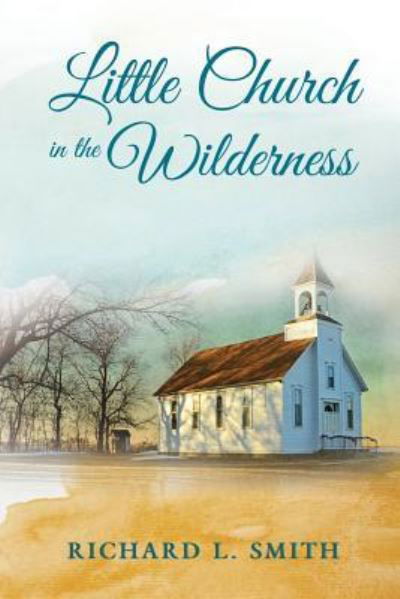 Little Church in the Wilderness

RICHARD L. SMITH